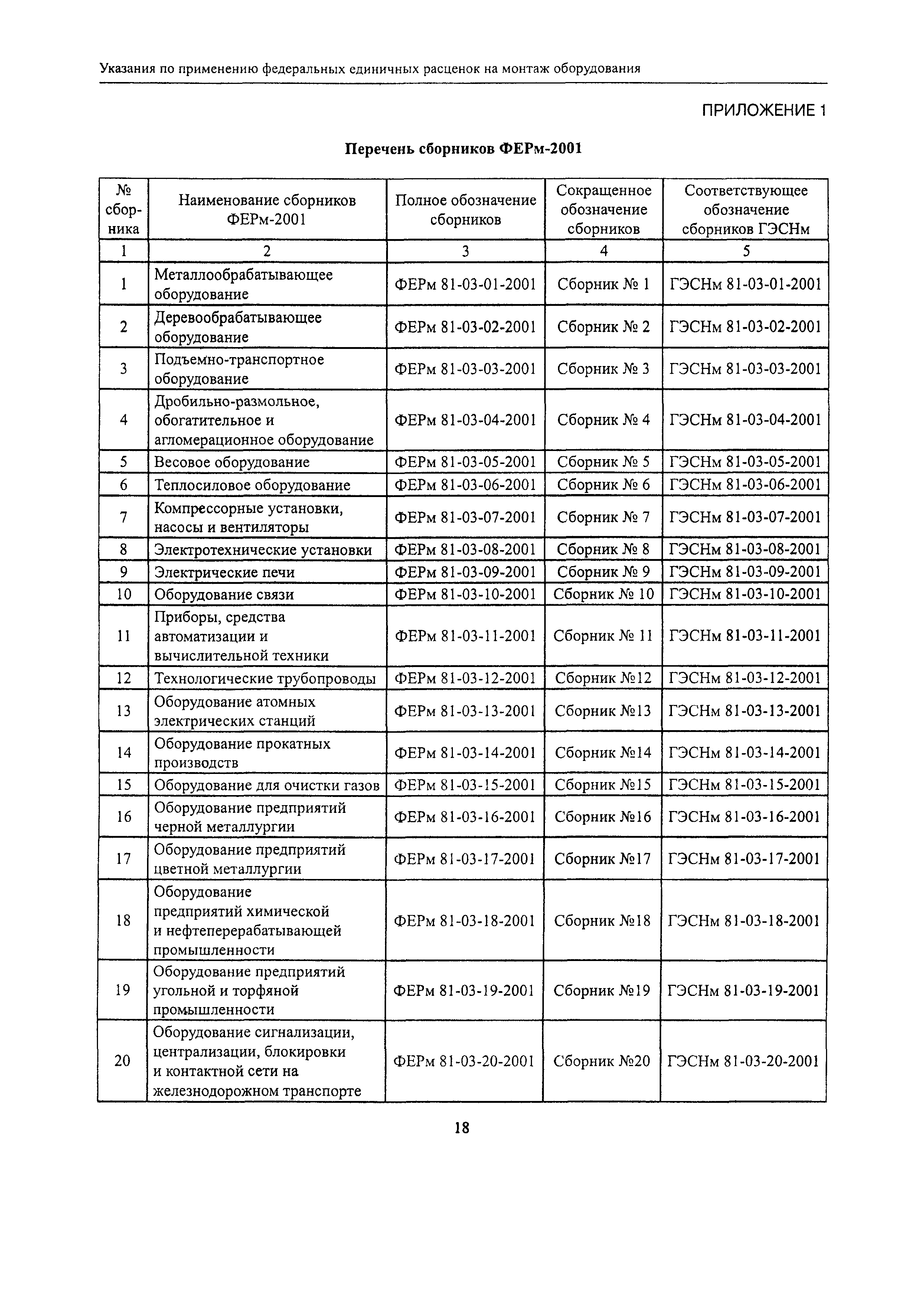 Указания по применению федеральных единичных расценок на монтаж оборудования

ПРИЛОЖЕНИЕ 1

Перечень сборников ФЕРм-2001

| № сборника | Наименование сборников ФЕРм-2001 | Полное обозначение сборников | Сокращенное обозначение сборников | Соответствующее обозначение сборников ГЭСНм |
|---|---|---|---|---|
| 1 | 2 | 3 | 4 | 5 |
| 1 | Металлообрабатывающее оборудование | ФЕРм 81-03-01-2001 | Сборник № 1 | ГЭСНм 81-03-01-2001 |
| 2 | Деревообрабатывающее оборудование | ФЕРм 81-03-02-2001 | Сборник № 2 | ГЭСНм 81-03-02-2001 |
| 3 | Подъемно-транспортное оборудование | ФЕРм 81-03-03-2001 | Сборник № 3 | ГЭСНм 81-03-03-2001 |
| 4 | Дробильно-размольное, обогатительное и агломерационное оборудование | ФЕРм 81-03-04-2001 | Сборник № 4 | ГЭСНм 81-03-04-2001 |
| 5 | Весовое оборудование | ФЕРм 81-03-05-2001 | Сборник № 5 | ГЭСНм 81-03-05-2001 |
| 6 | Теплосиловое оборудование | ФЕРм 81-03-06-2001 | Сборник № 6 | ГЭСНм 81-03-06-2001 |
| 7 | Компрессорные установки, насосы и вентиляторы | ФЕРм 81-03-07-2001 | Сборник № 7 | ГЭСНм 81-03-07-2001 |
| 8 | Электротехнические установки | ФЕРм 81-03-08-2001 | Сборник № 8 | ГЭСНм 81-03-08-2001 |
| 9 | Электрические печи | ФЕРм 81-03-09-2001 | Сборник № 9 | ГЭСНм 81-03-09-2001 |
| 10 | Оборудование связи | ФЕРм 81-03-10-2001 | Сборник № 10 | ГЭСНм 81-03-10-2001 |
| 11 | Приборы, средства автоматизации и вычислительной техники | ФЕРм 81-03-11-2001 | Сборник № 11 | ГЭСНм 81-03-11-2001 |
| 12 | Технологические трубопроводы | ФЕРм 81-03-12-2001 | Сборник №12 | ГЭСНм 81-03-12-2001 |
| 13 | Оборудование атомных электрических станций | ФЕРм 81-03-13-2001 | Сборник №13 | ГЭСНм 81-03-13-2001 |
| 14 | Оборудование прокатных производств | ФЕРм 81-03-14-2001 | Сборник №14 | ГЭСНм 81-03-14-2001 |
| 15 | Оборудование для очистки газов | ФЕРм 81-03-15-2001 | Сборник №15 | ГЭСНм 81-03-15-2001 |
| 16 | Оборудование предприятий черной металлургии | ФЕРм 81-03-16-2001 | Сборник №16 | ГЭСНм 81-03-16-2001 |
| 17 | Оборудование предприятий цветной металлургии | ФЕРм 81-03-17-2001 | Сборник №17 | ГЭСНм 81-03-17-2001 |
| 18 | Оборудование предприятий химической и нефтеперерабатывающей промышленности | ФЕРм 81-03-18-2001 | Сборник №18 | ГЭСНм 81-03-18-2001 |
| 19 | Оборудование предприятий угольной и торфяной промышленности | ФЕРм 81-03-19-2001 | Сборник №19 | ГЭСНм 81-03-19-2001 |
| 20 | Оборудование сигнализации, централизации, блокировки и контактной сети на железнодорожном транспорте | ФЕРм 81-03-20-2001 | Сборник №20 | ГЭСНм 81-03-20-2001 |

18